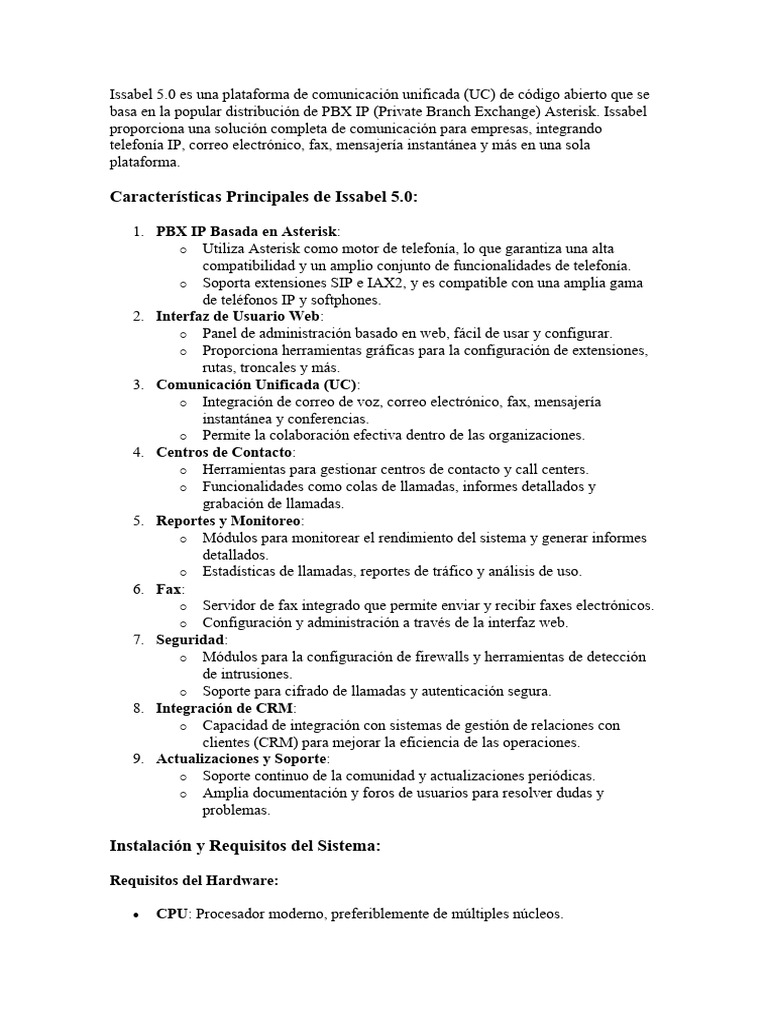 Issabel 5.0 es una plataforma de comunicación unificada (UC) de código abierto que se basa en la popular distribución de PBX IP (Private Branch Exchange) Asterisk. Issabel proporciona una solución completa de comunicación para empresas, integrando telefonía IP, correo electrónico, fax, mensajería instantánea y más en una sola plataforma.

Características Principales de Issabel 5.0:

1. PBX IP Basada en Asterisk:
   o Utiliza Asterisk como motor de telefonía, lo que garantiza una alta compatibilidad y un amplio conjunto de funcionalidades de telefonía.
   o Soporta extensiones SIP e IAX2, y es compatible con una amplia gama de teléfonos IP y softphones.
2. Interfaz de Usuario Web:
   o Panel de administración basado en web, fácil de usar y configurar.
   o Proporciona herramientas gráficas para la configuración de extensiones, rutas, troncales y más.
3. Comunicación Unificada (UC):
   o Integración de correo de voz, correo electrónico, fax, mensajería instantánea y conferencias.
   o Permite la colaboración efectiva dentro de las organizaciones.
4. Centros de Contacto:
   o Herramientas para gestionar centros de contacto y call centers.
   o Funcionalidades como colas de llamadas, informes detallados y grabación de llamadas.
5. Reportes y Monitoreo:
   o Módulos para monitorear el rendimiento del sistema y generar informes detallados.
   o Estadísticas de llamadas, reportes de tráfico y análisis de uso.
6. Fax:
   o Servidor de fax integrado que permite enviar y recibir faxes electrónicos.
   o Configuración y administración a través de la interfaz web.
7. Seguridad:
   o Módulos para la configuración de firewalls y herramientas de detección de intrusiones.
   o Soporte para cifrado de llamadas y autenticación segura.
8. Integración de CRM:
   o Capacidad de integración con sistemas de gestión de relaciones con clientes (CRM) para mejorar la eficiencia de las operaciones.
9. Actualizaciones y Soporte:
   o Soporte continuo de la comunidad y actualizaciones periódicas.
   o Amplia documentación y foros de usuarios para resolver dudas y problemas.

Instalación y Requisitos del Sistema:

Requisitos del Hardware:

• CPU: Procesador moderno, preferiblemente de múltiples núcleos.